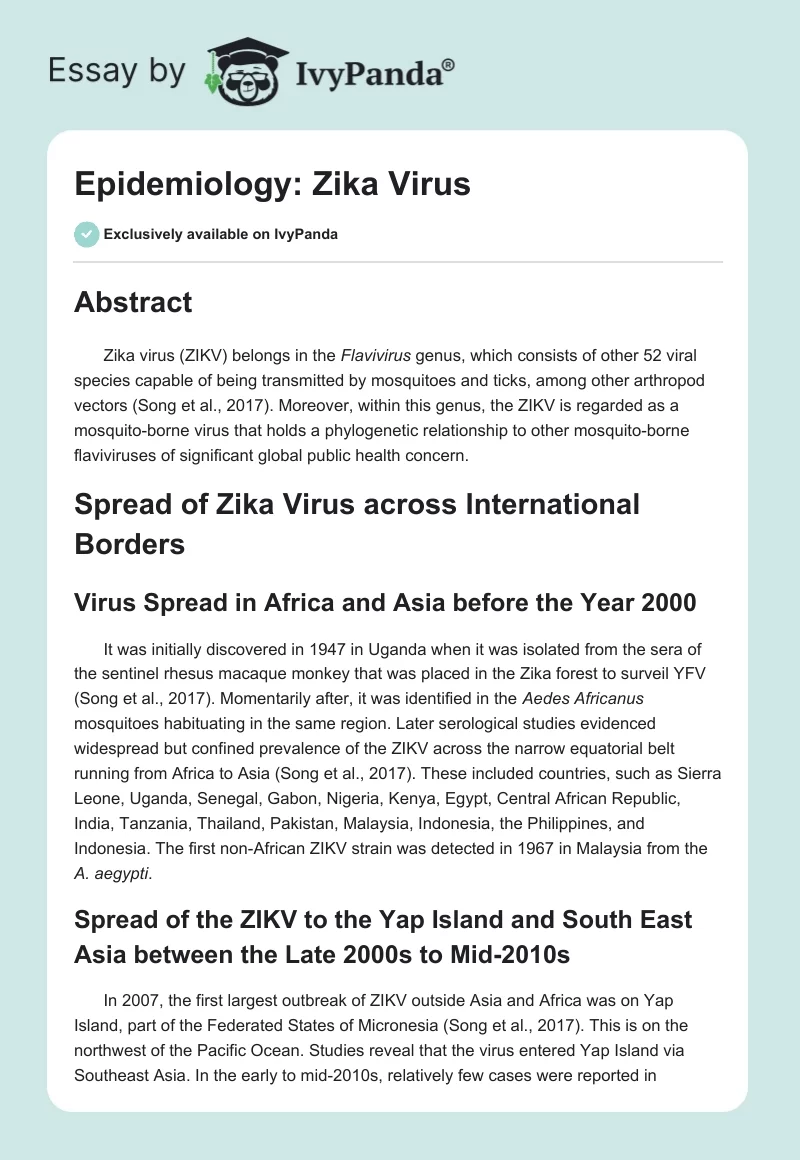 Essay by IvyPanda®

Epidemiology: Zika Virus

Exclusively available on IvyPanda

Abstract

Zika virus (ZIKV) belongs in the Flavivirus genus, which consists of other 52 viral species capable of being transmitted by mosquitoes and ticks, among other arthropod vectors (Song et al., 2017). Moreover, within this genus, the ZIKV is regarded as a mosquito-borne virus that holds a phylogenetic relationship to other mosquito-borne flaviviruses of significant global public health concern.

Spread of Zika Virus across International Borders

Virus Spread in Africa and Asia before the Year 2000

It was initially discovered in 1947 in Uganda when it was isolated from the sera of the sentinel rhesus macaque monkey that was placed in the Zika forest to surveil YFV (Song et al., 2017). Momentarily after, it was identified in the Aedes Africanus mosquitoes habituating in the same region. Later serological studies evidenced widespread but confined prevalence of the ZIKV across the narrow equatorial belt running from Africa to Asia (Song et al., 2017). These included countries, such as Sierra Leone, Uganda, Senegal, Gabon, Nigeria, Kenya, Egypt, Central African Republic, India, Tanzania, Thailand, Pakistan, Malaysia, Indonesia, the Philippines, and Indonesia. The first non-African ZIKV strain was detected in 1967 in Malaysia from the A. aegypti.

Spread of the ZIKV to the Yap Island and South East Asia between the Late 2000s to Mid-2010s

In 2007, the first largest outbreak of ZIKV outside Asia and Africa was on Yap Island, part of the Federated States of Micronesia (Song et al., 2017). This is on the northwest of the Pacific Ocean. Studies reveal that the virus entered Yap Island via Southeast Asia. In the early to mid-2010s, relatively few cases were reported in